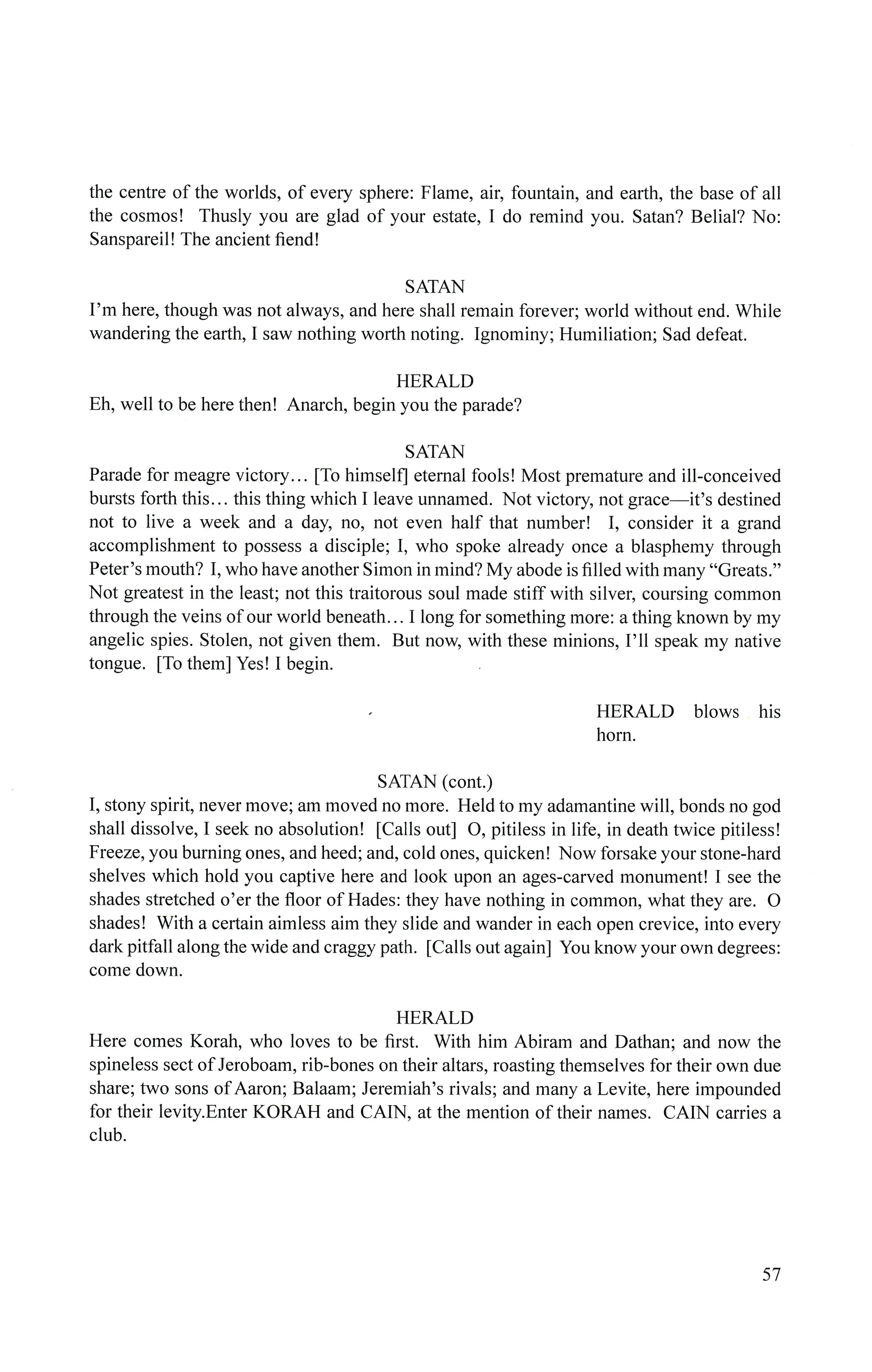 the centre of the worlds, of every sphere: Flame, air, fountain, and earth, the base of all the cosmos! Thusly you are glad of your estate, I do remind you. Satan? Belial? No: Sanspareil! The ancient fiend!

SATAN
I'm here, though was not always, and here shall remain forever; world without end. While wandering the earth, I saw nothing worth noting. Ignominy; Humiliation; Sad defeat.

HERALD
Eh, well to be here then! Anarch, begin you the parade?

SATAN
Parade for meagre victory... [To himself] eternal fools! Most premature and ill-conceived bursts forth this... this thing which I leave unnamed. Not victory, not grace—it's destined not to live a week and a day, no, not even half that number! I, consider it a grand accomplishment to possess a disciple; I, who spoke already once a blasphemy through Peter's mouth? I, who have another Simon in mind? My abode is filled with many "Greats." Not greatest in the least; not this traitorous soul made stiff with silver, coursing common through the veins of our world beneath... I long for something more: a thing known by my angelic spies. Stolen, not given them. But now, with these minions, I'll speak my native tongue. [To them] Yes! I begin.

HERALD blows his horn.

SATAN (cont.)
I, stony spirit, never move; am moved no more. Held to my adamantine will, bonds no god shall dissolve, I seek no absolution! [Calls out] O, pitiless in life, in death twice pitiless! Freeze, you burning ones, and heed; and, cold ones, quicken! Now forsake your stone-hard shelves which hold you captive here and look upon an ages-carved monument! I see the shades stretched o'er the floor of Hades: they have nothing in common, what they are. O shades! With a certain aimless aim they slide and wander in each open crevice, into every dark pitfall along the wide and craggy path. [Calls out again] You know your own degrees: come down.

HERALD
Here comes Korah, who loves to be first. With him Abiram and Dathan; and now the spineless sect of Jeroboam, rib-bones on their altars, roasting themselves for their own due share; two sons of Aaron; Balaam; Jeremiah's rivals; and many a Levite, here impounded for their levity.Enter KORAH and CAIN, at the mention of their names. CAIN carries a club.

57